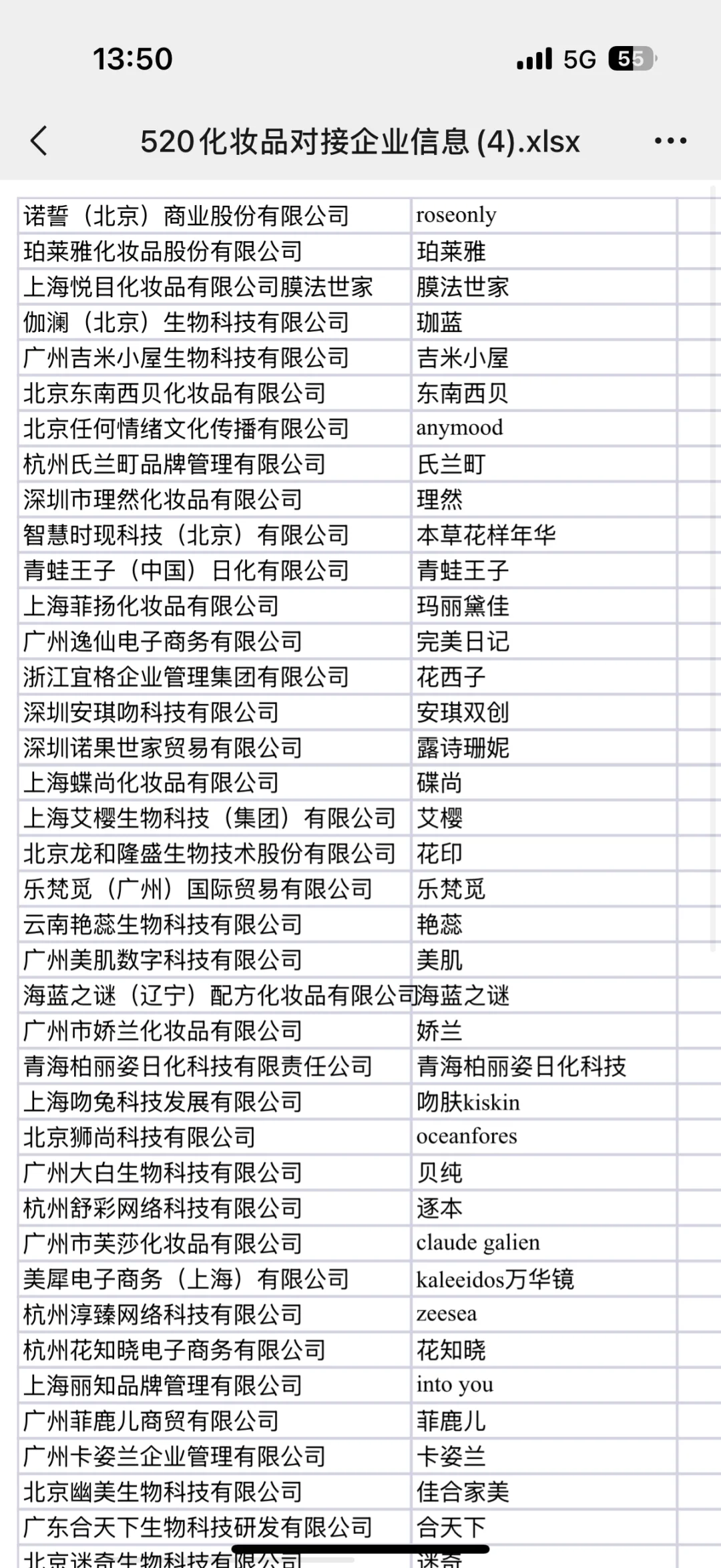 13:50 5G 55

520化妆品对接企业信息 (4).xlsx

| | |
|---|---|
| 诺誓（北京）商业股份有限公司 | roseonly |
| 珀莱雅化妆品股份有限公司 | 珀莱雅 |
| 上海悦目化妆品有限公司膜法世家 | 膜法世家 |
| 伽澜（北京）生物科技有限公司 | 珈蓝 |
| 广州吉米小屋生物科技有限公司 | 吉米小屋 |
| 北京东南西贝化妆品有限公司 | 东南西贝 |
| 北京任何情绪文化传播有限公司 | anymood |
| 杭州氏兰町品牌管理有限公司 | 氏兰町 |
| 深圳市理然化妆品有限公司 | 理然 |
| 智慧时现科技（北京）有限公司 | 本草花样年华 |
| 青蛙王子（中国）日化有限公司 | 青蛙王子 |
| 上海菲扬化妆品有限公司 | 玛丽黛佳 |
| 广州逸仙电子商务有限公司 | 完美日记 |
| 浙江宜格企业管理集团有限公司 | 花西子 |
| 深圳安琪吻科技有限公司 | 安琪双创 |
| 深圳诺果世家贸易有限公司 | 露诗珊妮 |
| 上海蝶尚化妆品有限公司 | 碟尚 |
| 上海艾樱生物科技（集团）有限公司 | 艾樱 |
| 北京龙和隆盛生物技术股份有限公司 | 花印 |
| 乐梵觅（广州）国际贸易有限公司 | 乐梵觅 |
| 云南艳蕊生物科技有限公司 | 艳蕊 |
| 广州美肌数字科技有限公司 | 美肌 |
| 海蓝之谜（辽宁）配方化妆品有限公司 | 海蓝之谜 |
| 广州市娇兰化妆品有限公司 | 娇兰 |
| 青海柏丽姿日化科技有限责任公司 | 青海柏丽姿日化科技 |
| 上海吻兔科技发展有限公司 | 吻肤kiskin |
| 北京狮尚科技有限公司 | oceanfores |
| 广州大白生物科技有限公司 | 贝纯 |
| 杭州舒彩网络科技有限公司 | 逐本 |
| 广州市芙莎化妆品有限公司 | claude galien |
| 美犀电子商务（上海）有限公司 | kaleeidos万华镜 |
| 杭州淳臻网络科技有限公司 | zeesea |
| 杭州花知晓电子商务有限公司 | 花知晓 |
| 上海丽知品牌管理有限公司 | into you |
| 广州菲鹿儿商贸有限公司 | 菲鹿儿 |
| 广州卡姿兰企业管理有限公司 | 卡姿兰 |
| 北京幽美生物科技有限公司 | 佳合家美 |
| 广东合天下生物科技研发有限公司 | 合天下 |
| 北京迷奇生物科技有限公司 | 迷奇 |